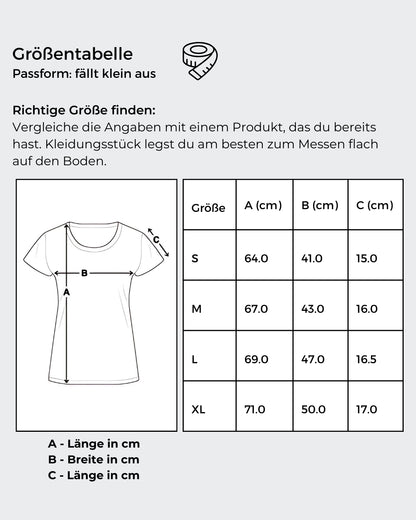 Größentabelle
Passform: fällt klein aus

Richtige Größe finden:
Vergleiche die Angaben mit einem Produkt, das du bereits hast. Kleidungsstück legst du am besten zum Messen flach auf den Boden.

C
B
A

| Größe | A (cm) | B (cm) | C (cm) |
|---|---|---|---|
| S | 64.0 | 41.0 | 15.0 |
| M | 67.0 | 43.0 | 16.0 |
| L | 69.0 | 47.0 | 16.5 |
| XL | 71.0 | 50.0 | 17.0 |

A - Länge in cm
B - Breite in cm
C - Länge in cm